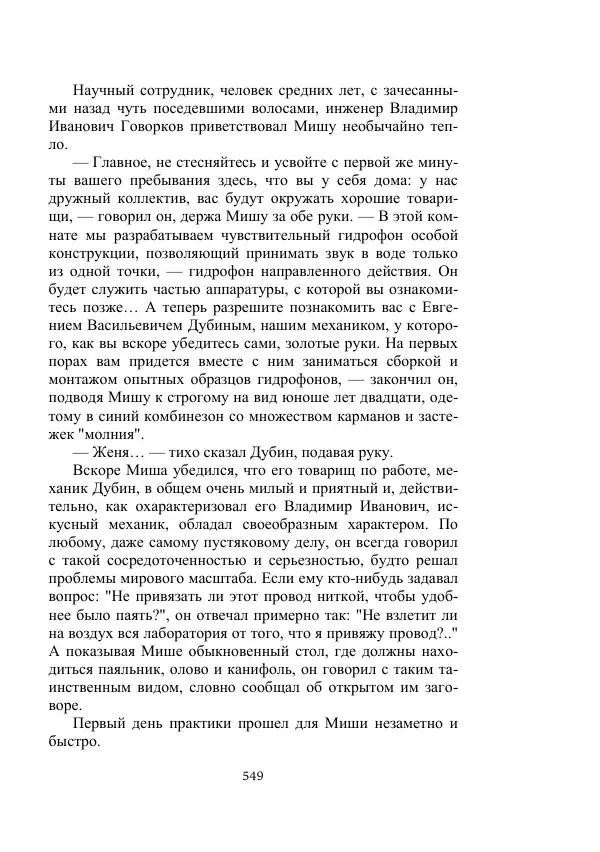 Научный сотрудник, человек средних лет, с зачесанными назад чуть поседевшими волосами, инженер Владимир Иванович Говорков приветствовал Мишу необычайно тепло.

— Главное, не стесняйтесь и усвойте с первой же минуты вашего пребывания здесь, что вы у себя дома: у нас дружный коллектив, вас будут окружать хорошие товарищи, — говорил он, держа Мишу за обе руки. — В этой комнате мы разрабатываем чувствительный гидрофон особой конструкции, позволяющий принимать звук в воде только из одной точки, — гидрофон направленного действия. Он будет служить частью аппаратуры, с которой вы ознакомитесь позже… А теперь разрешите познакомить вас с Евгением Васильевичем Дубиным, нашим механиком, у которого, как вы вскоре убедитесь сами, золотые руки. На первых порах вам придется вместе с ним заниматься сборкой и монтажом опытных образцов гидрофонов, — закончил он, подводя Мишу к строгому на вид юноше лет двадцати, одетому в синий комбинезон со множеством карманов и застежек "молния".

— Женя… — тихо сказал Дубин, подавая руку.

Вскоре Миша убедился, что его товарищ по работе, механик Дубин, в общем очень милый и приятный и, действительно, как охарактеризовал его Владимир Иванович, искусный механик, обладал своеобразным характером. По любому, даже самому пустяковому делу, он всегда говорил с такой сосредоточенностью и серьезностью, будто решал проблемы мирового масштаба. Если ему кто-нибудь задавал вопрос: "Не привязать ли этот провод ниткой, чтобы удобнее было паять?", он отвечал примерно так: "Не взлетит ли на воздух вся лаборатория от того, что я привяжу провод?.." А показывая Мише обыкновенный стол, где должны находиться паяльник, олово и канифоль, он говорил с таким таинственным видом, словно сообщал об открытом им заговоре.

Первый день практики прошел для Миши незаметно и быстро.

549